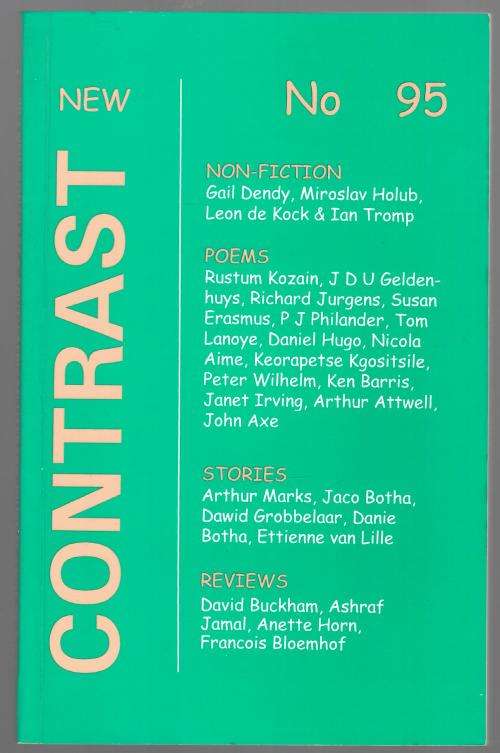 NEW
CONTRAST

No 95

NON-FICTION
Gail Dendy, Miroslav Holub, Leon de Kock & Ian Tromp

POEMS
Rustum Kozain, J D U Geldenhuys, Richard Jurgens, Susan Erasmus, P J Philander, Tom Lanoye, Daniel Hugo, Nicola Aime, Keorapetse Kgositsile, Peter Wilhelm, Ken Barris, Janet Irving, Arthur Attwell, John Axe

STORIES
Arthur Marks, Jaco Botha, Dawid Grobbelaar, Danie Botha, Ettienne van Lille

REVIEWS
David Buckham, Ashraf Jamal, Anette Horn, Francois Bloemhof